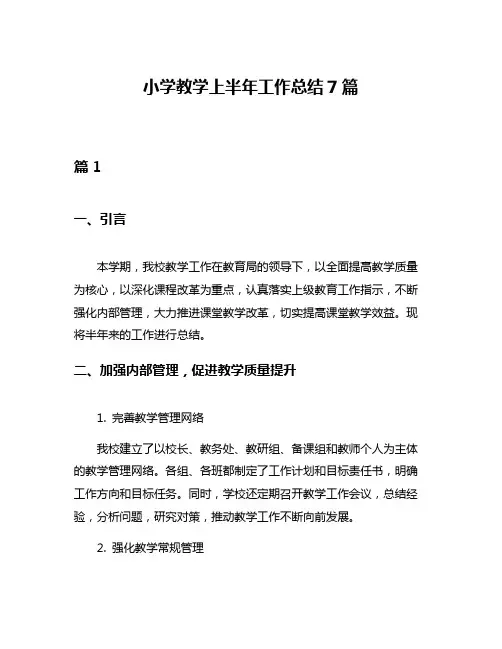 小学教学上半年工作总结7篇

篇1

一、引言

本学期，我校教学工作在教育局的领导下，以全面提高教学质量为核心，以深化课程改革为重点，认真落实上级教育工作指示，不断强化内部管理，大力推进课堂教学改革，切实提高课堂教学效益。现将半年来的工作进行总结。

二、加强内部管理，促进教学质量提升

1. 完善教学管理网络

我校建立了以校长、教务处、教研组、备课组和教师个人为主体的教学管理网络。各组、各班都制定了工作计划和目标责任书，明确工作方向和目标任务。同时，学校还定期召开教学工作会议，总结经验，分析问题，研究对策，推动教学工作不断向前发展。

2. 强化教学常规管理